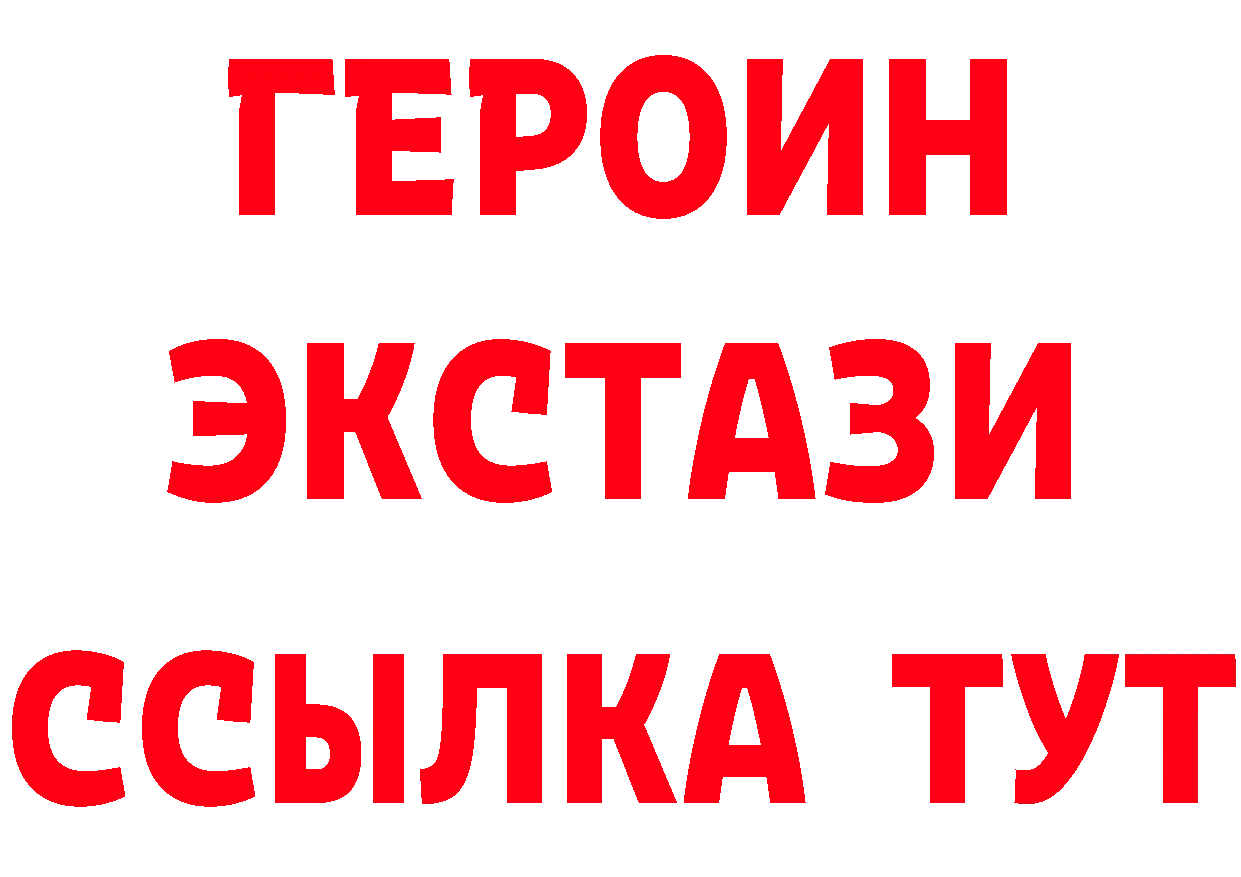 ГЕРОИН ЭКСТАЗИ ССЫЛКА ТУТ